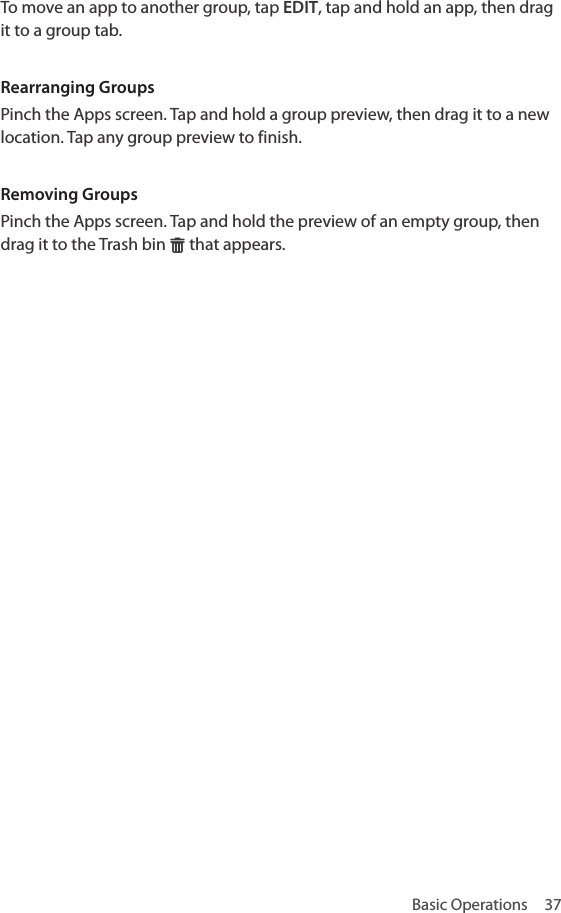 To move an app to another group, tap EDIT, tap and hold an app, then drag it to a group tab.

Rearranging Groups
Pinch the Apps screen. Tap and hold a group preview, then drag it to a new location. Tap any group preview to finish.

Removing Groups
Pinch the Apps screen. Tap and hold the preview of an empty group, then drag it to the Trash bin that appears.

Basic Operations 37